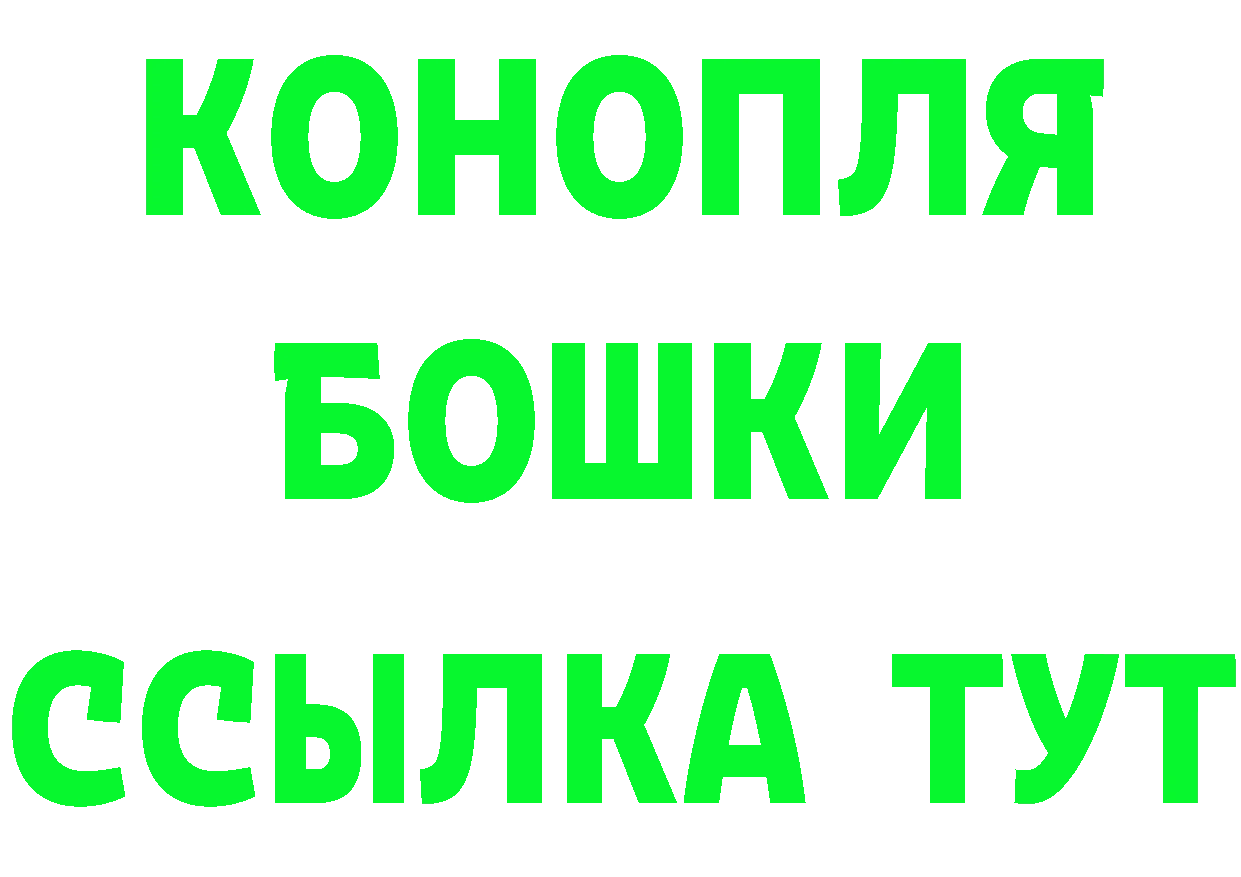 КОНОПЛЯ
БОШКИ
ССЫЛКА ТУТ